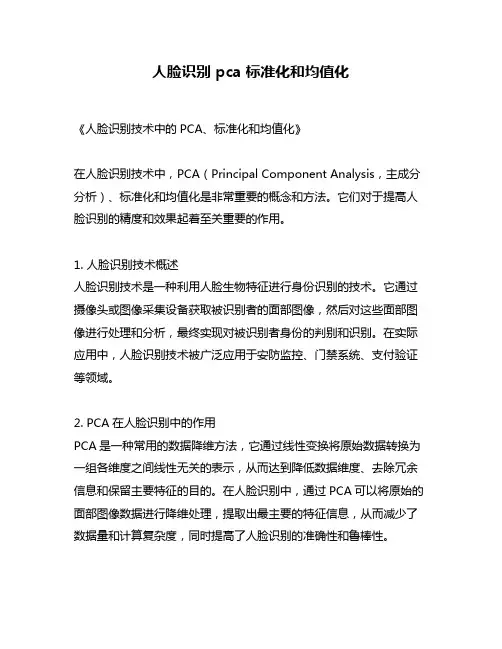 人脸识别 pca 标准化和均值化

《人脸识别技术中的 PCA、标准化和均值化》

在人脸识别技术中，PCA（Principal Component Analysis，主成分分析）、标准化和均值化是非常重要的概念和方法。它们对于提高人脸识别的精度和效果起着至关重要的作用。

1. 人脸识别技术概述
人脸识别技术是一种利用人脸生物特征进行身份识别的技术。它通过摄像头或图像采集设备获取被识别者的面部图像，然后对这些面部图像进行处理和分析，最终实现对被识别者身份的判别和识别。在实际应用中，人脸识别技术被广泛应用于安防监控、门禁系统、支付验证等领域。

2. PCA 在人脸识别中的作用
PCA 是一种常用的数据降维方法，它通过线性变换将原始数据转换为一组各维度之间线性无关的表示，从而达到降低数据维度、去除冗余信息和保留主要特征的目的。在人脸识别中，通过 PCA 可以将原始的面部图像数据进行降维处理，提取出最主要的特征信息，从而减少了数据量和计算复杂度，同时提高了人脸识别的准确性和鲁棒性。